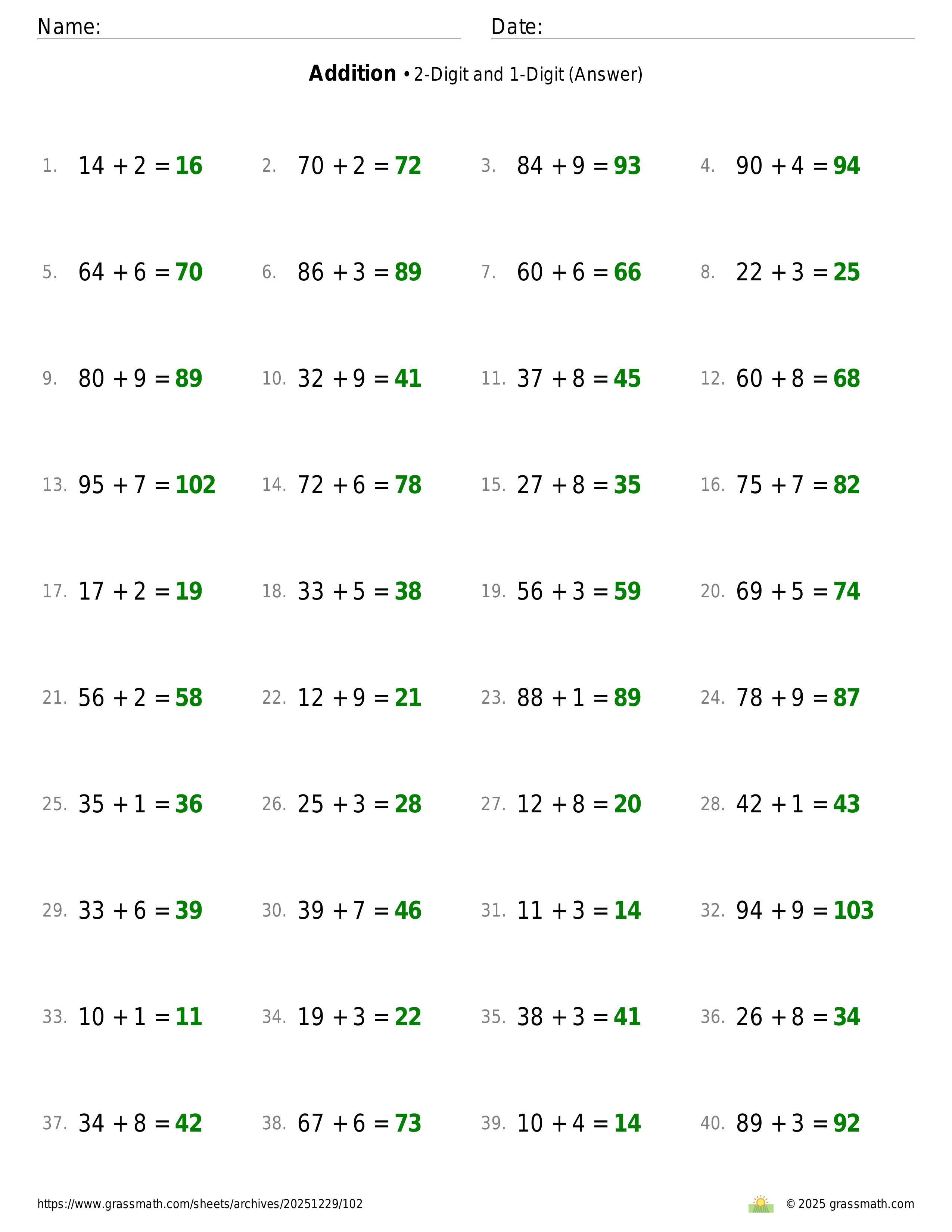 Name: ____ Date: ____

Addition • 2-Digit and 1-Digit (Answer)

1. $14 + 2 = 16$ 2. $70 + 2 = 72$ 3. $84 + 9 = 93$ 4. $90 + 4 = 94$

5. $64 + 6 = 70$ 6. $86 + 3 = 89$ 7. $60 + 6 = 66$ 8. $22 + 3 = 25$

9. $80 + 9 = 89$ 10. $32 + 9 = 41$ 11. $37 + 8 = 45$ 12. $60 + 8 = 68$

13. $95 + 7 = 102$ 14. $72 + 6 = 78$ 15. $27 + 8 = 35$ 16. $75 + 7 = 82$

17. $17 + 2 = 19$ 18. $33 + 5 = 38$ 19. $56 + 3 = 59$ 20. $69 + 5 = 74$

21. $56 + 2 = 58$ 22. $12 + 9 = 21$ 23. $88 + 1 = 89$ 24. $78 + 9 = 87$

25. $35 + 1 = 36$ 26. $25 + 3 = 28$ 27. $12 + 8 = 20$ 28. $42 + 1 = 43$

29. $33 + 6 = 39$ 30. $39 + 7 = 46$ 31. $11 + 3 = 14$ 32. $94 + 9 = 103$

33. $10 + 1 = 11$ 34. $19 + 3 = 22$ 35. $38 + 3 = 41$ 36. $26 + 8 = 34$

37. $34 + 8 = 42$ 38. $67 + 6 = 73$ 39. $10 + 4 = 14$ 40. $89 + 3 = 92$

https://www.grassmath.com/sheets/archives/20251229/102

© 2025 grassmath.com